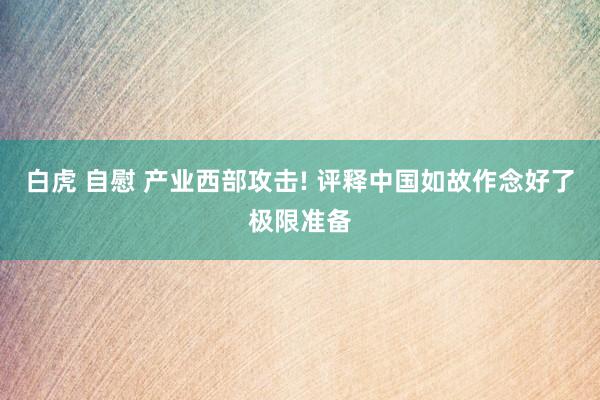 白虎 自慰 产业西部攻击! 评释中国如故作念好了极限准备